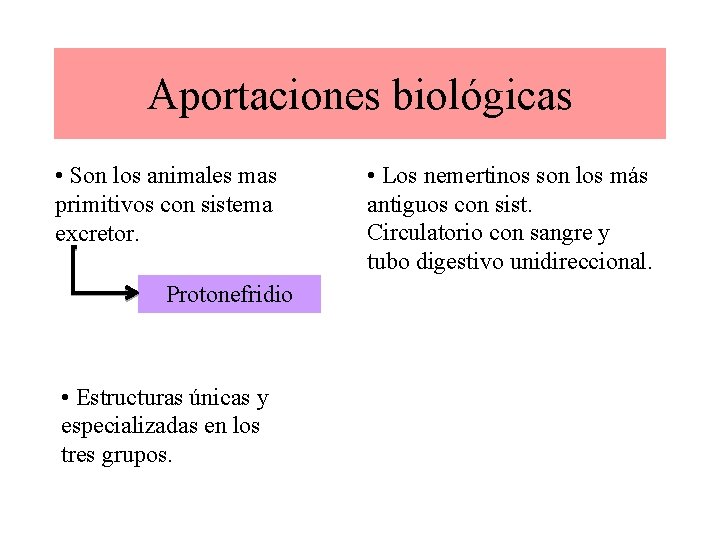 Aportaciones biológicas

• Son los animales mas primitivos con sistema excretor.

Protonefridio

• Estructuras únicas y especializadas en los tres grupos.

• Los nemertinos son los más antiguos con sist. Circulatorio con sangre y tubo digestivo unidireccional.